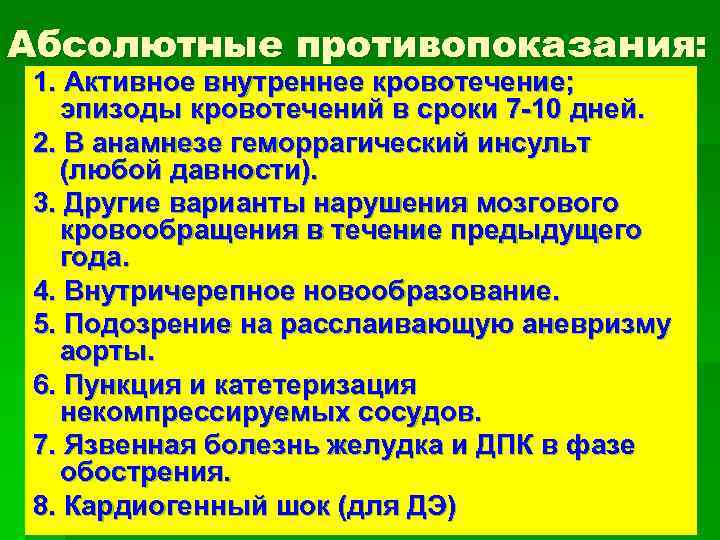 Абсолютные противопоказания:

1. Активное внутреннее кровотечение; эпизоды кровотечений в сроки 7-10 дней.

2. В анамнезе геморрагический инсульт (любой давности).

3. Другие варианты нарушения мозгового кровообращения в течение предыдущего года.

4. Внутричерепное новообразование.

5. Подозрение на расслаивающую аневризму аорты.

6. Пункция и катетеризация некомпрессируемых сосудов.

7. Язвенная болезнь желудка и ДПК в фазе обострения.

8. Кардиогенный шок (для ДЭ)